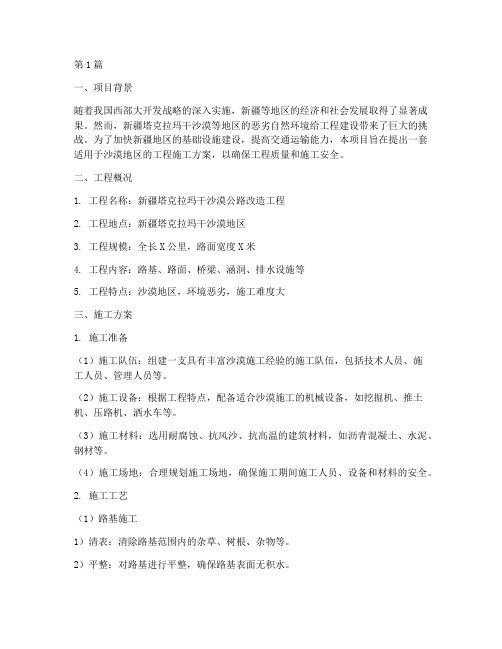 第1篇

一、项目背景

随着我国西部大开发战略的深入实施，新疆等地区的经济和社会发展取得了显著成果。然而，新疆塔克拉玛干沙漠等地区的恶劣自然环境给工程建设带来了巨大的挑战。为了加快新疆地区的基础设施建设，提高交通运输能力，本项目旨在提出一套适用于沙漠地区的工程施工方案，以确保工程质量和施工安全。

二、工程概况

1. 工程名称：新疆塔克拉玛干沙漠公路改造工程

2. 工程地点：新疆塔克拉玛干沙漠地区

3. 工程规模：全长X公里，路面宽度X米

4. 工程内容：路基、路面、桥梁、涵洞、排水设施等

5. 工程特点：沙漠地区，环境恶劣，施工难度大

三、施工方案

1. 施工准备

（1）施工队伍：组建一支具有丰富沙漠施工经验的施工队伍，包括技术人员、施工人员、管理人员等。

（2）施工设备：根据工程特点，配备适合沙漠施工的机械设备，如挖掘机、推土机、压路机、洒水车等。

（3）施工材料：选用耐腐蚀、抗风沙、抗高温的建筑材料，如沥青混凝土、水泥、钢材等。

（4）施工场地：合理规划施工场地，确保施工期间施工人员、设备和材料的安全。

2. 施工工艺

（1）路基施工

1）清表：清除路基范围内的杂草、树根、杂物等。

2）平整：对路基进行平整，确保路基表面无积水。